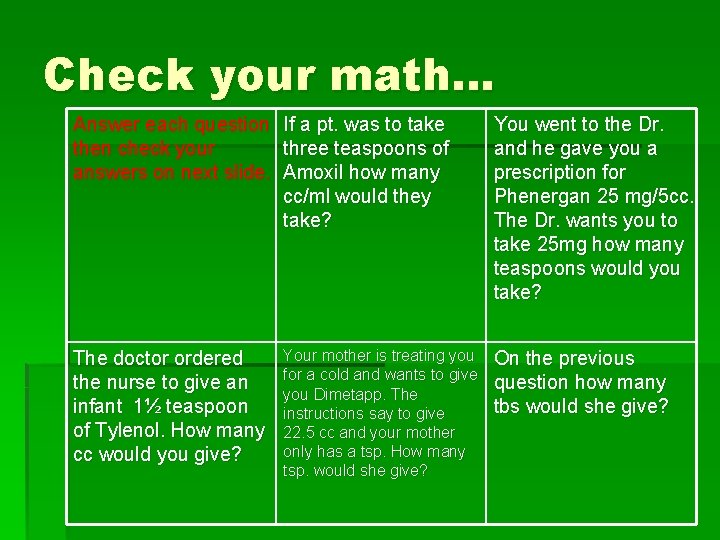 Check your math…

| Answer each question then check your answers on next slide. | If a pt. was to take three teaspoons of Amoxil how many cc/ml would they take? | You went to the Dr. and he gave you a prescription for Phenergan 25 mg/5cc. The Dr. wants you to take 25mg how many teaspoons would you take? |
|---|---|---|
| The doctor ordered the nurse to give an infant 1½ teaspoon of Tylenol. How many cc would you give? | Your mother is treating you for a cold and wants to give you Dimetapp. The instructions say to give 22.5 cc and your mother only has a tsp. How many tsp. would she give? | On the previous question how many tbs would she give? |